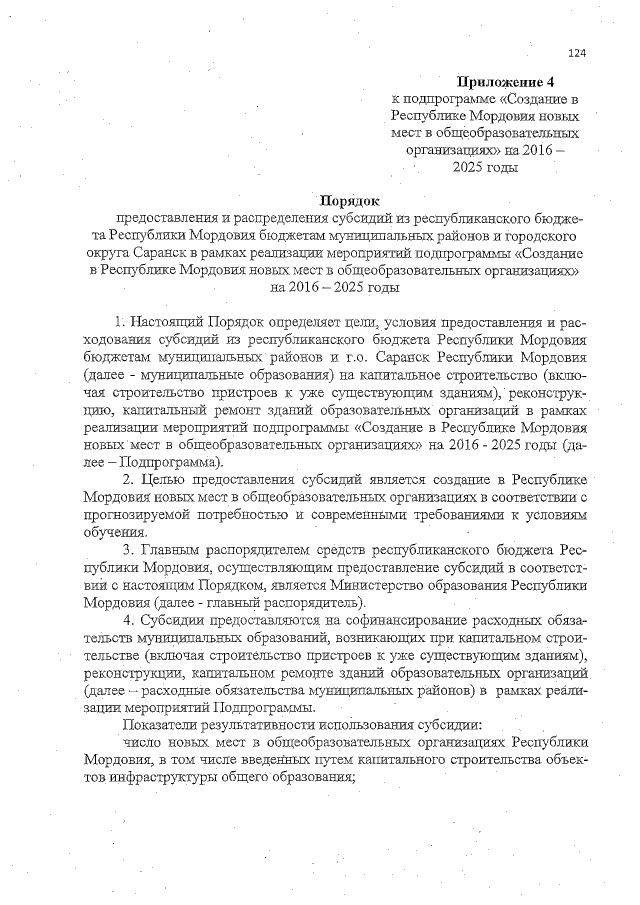 124

Приложение 4
к подпрограмме «Создание в Республике Мордовия новых мест в общеобразовательных организациях» на 2016 – 2025 годы

Порядок
предоставления и распределения субсидий из республиканского бюджета Республики Мордовия бюджетам муниципальных районов и городского округа Саранск в рамках реализации мероприятий подпрограммы «Создание в Республике Мордовия новых мест в общеобразовательных организациях» на 2016 – 2025 годы

1. Настоящий Порядок определяет цели, условия предоставления и расходования субсидий из республиканского бюджета Республики Мордовия бюджетам муниципальных районов и г.о. Саранск Республики Мордовия (далее - муниципальные образования) на капитальное строительство (включая строительство пристроев к уже существующим зданиям), реконструкцию, капитальный ремонт зданий образовательных организаций в рамках реализации мероприятий подпрограммы «Создание в Республике Мордовия новых мест в общеобразовательных организациях» на 2016 - 2025 годы (далее – Подпрограмма).

2. Целью предоставления субсидий является создание в Республике Мордовия новых мест в общеобразовательных организациях в соответствии с прогнозируемой потребностью и современными требованиями к условиям обучения.

3. Главным распорядителем средств республиканского бюджета Республики Мордовия, осуществляющим предоставление субсидий в соответствии с настоящим Порядком, является Министерство образования Республики Мордовия (далее - главный распорядитель).

4. Субсидии предоставляются на софинансирование расходных обязательств муниципальных образований, возникающих при капитальном строительстве (включая строительство пристроев к уже существующим зданиям), реконструкции, капитальном ремонте зданий образовательных организаций (далее – расходные обязательства муниципальных районов) в рамках реализации мероприятий Подпрограммы.

Показатели результативности использования субсидии:

число новых мест в общеобразовательных организациях Республики Мордовия, в том числе введенных путем капитального строительства объектов инфраструктуры общего образования;